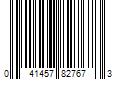 0 41457 82767 3